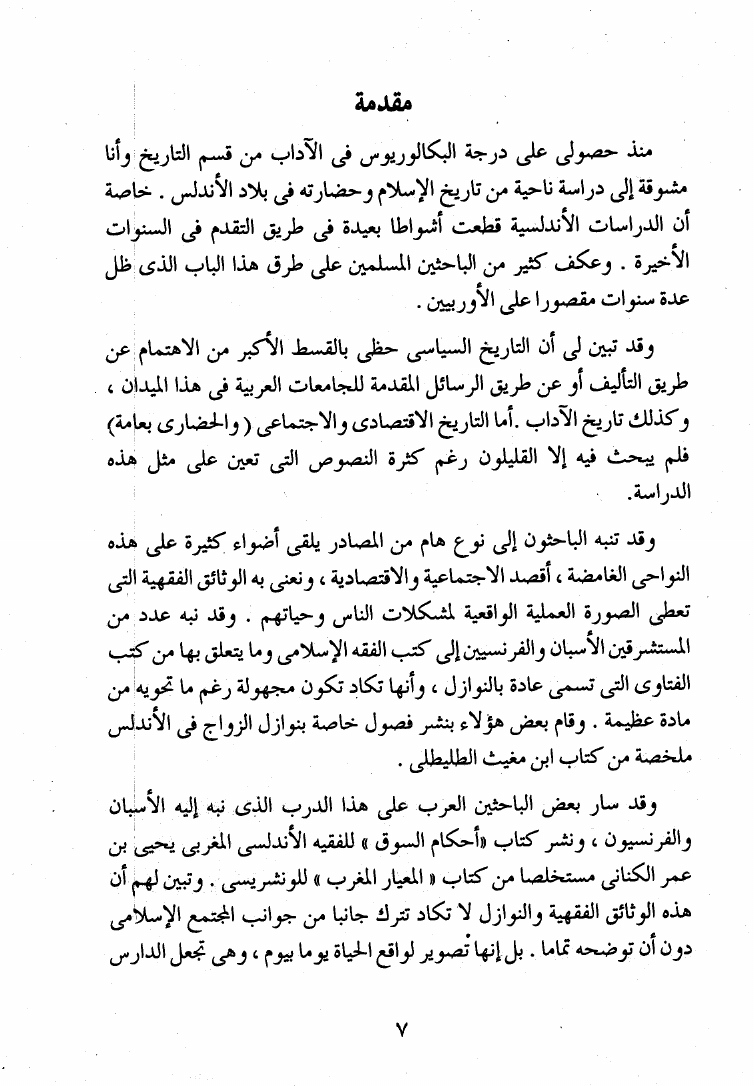 مقدمة

منذ حصولى على درجة البكالوريوس فى الآداب من قسم التاريخ وأنا مشوقة إلى دراسة ناحية من تاريخ الإسلام وحضارته فى بلاد الأندلس . خاصة أن الدراسات الأندلسية قطعت أشواطا بعيدة فى طريق التقدم فى السنوات الأخيرة . وعكف كثير من الباحثين المسلمين على طرق هذا الباب الذى ظل عدة سنوات مقصورا على الأوربيين .

وقد تبين لى أن التاريخ السياسى حظى بالقسط الأكبر من الاهتمام عن طريق التأليف أو عن طريق الرسائل المقدمة للجامعات العربية فى هذا الميدان ، وكذلك تاريخ الآداب .أما التاريخ الاقتصادى والاجتماعى ( والحضارى بعامة) فلم يبحث فيه إلا القليلون رغم كثرة النصوص التى تعين على مثل هذه الدراسة.

وقد تنبه الباحثون إلى نوع هام من المصادر يلقى أضواء كثيرة على هذه النواحى الغامضة ، أقصد الاجتماعية والاقتصادية ، ونعنى به الوثائق الفقهية التى تعطى الصورة العملية الواقعية لمشكلات الناس وحياتهم . وقد نبه عدد من المستشرقين الأسبان والفرنسيين إلى كتب الفقه الإسلامى وما يتعلق بها من كتب الفتاوى التى تسمى عادة بالنوازل ، وأنها تكاد تكون مجهولة رغم ما تحويه من مادة عظيمة . وقام بعض هؤلاء بنشر فصول خاصة بنوازل الزواج فى الأندلس ملخصة من كتاب ابن مغيث الطليطلى .

وقد سار بعض الباحثين العرب على هذا الدرب الذى نبه إليه الأسبان والفرنسيون ، ونشر كتاب «أحكام السوق » للفقيه الأندلسى المغربى يحيى بن عمر الكنانى مستخلصا من كتاب « المعيار المغرب » للونشريسى . وتبين لهم أن هذه الوثائق الفقهية والنوازل لا تكاد تترك جانبا من جوانب المجتمع الإسلامى دون أن توضحه تماما . بل إنها تصوير لواقع الحياة يوما بيوم ، وهى تجعل الدارس

٧